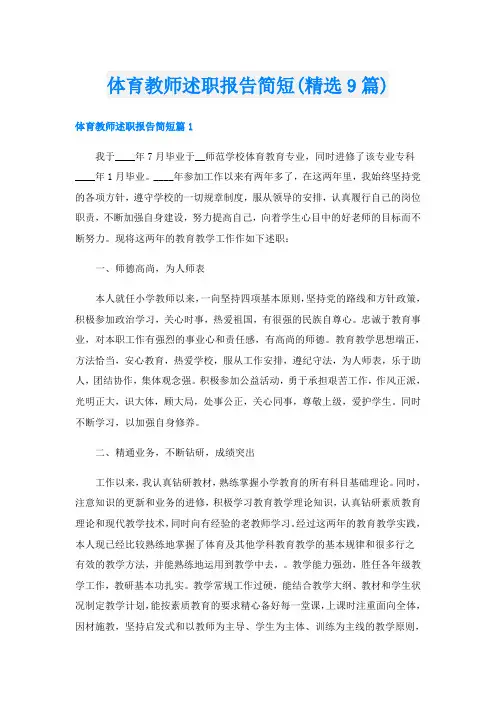 体育教师述职报告简短(精选9篇)

体育教师述职报告简短篇1

我于____年7月毕业于__师范学校体育教育专业，同时进修了该专业专科____年1月毕业。____年参加工作以来有两年多了，在这两年里，我始终坚持党的各项方针，遵守学校的一切规章制度，服从领导的安排，认真履行自己的岗位职责，不断加强自身建设，努力提高自己，向着学生心目中的好老师的目标而不断努力。现将这两年的教育教学工作作如下述职：

一、师德高尚，为人师表

本人就任小学教师以来，一向坚持四项基本原则，坚持党的路线和方针政策，积极参加政治学习，关心时事，热爱祖国，有很强的民族自尊心。忠诚于教育事业，对本职工作有强烈的事业心和责任感，有高尚的师德。教育教学思想端正，方法恰当，安心教育，热爱学校，服从工作安排，遵纪守法，为人师表，乐于助人，团结协作，集体观念强。积极参加公益活动，勇于承担艰苦工作，作风正派，光明正大，识大体，顾大局，处事公正，关心同事，尊敬上级，爱护学生。同时不断学习，以加强自身修养。

二、精通业务，不断钻研，成绩突出

工作以来，我认真钻研教材，熟练掌握小学教育的所有科目基础理论。同时，注意知识的更新和业务的进修，积极学习教育教学理论知识，认真钻研素质教育理论和现代教学技术，同时向有经验的老教师学习。经过这两年的教育教学实践，本人现已经比较熟练地掌握了体育及其他学科教育教学的基本规律和很多行之有效的教学方法，并能熟练地运用到教学中去，。教学能力强劲，胜任各年级教学工作，教研基本功扎实。教学常规工作过硬，能结合教学大纲、教材和学生状况制定教学计划，能按素质教育的要求精心备好每一堂课，上课时注重面向全体，因材施教，坚持启发式和以教师为主导、学生为主体、训练为主线的教学原则，